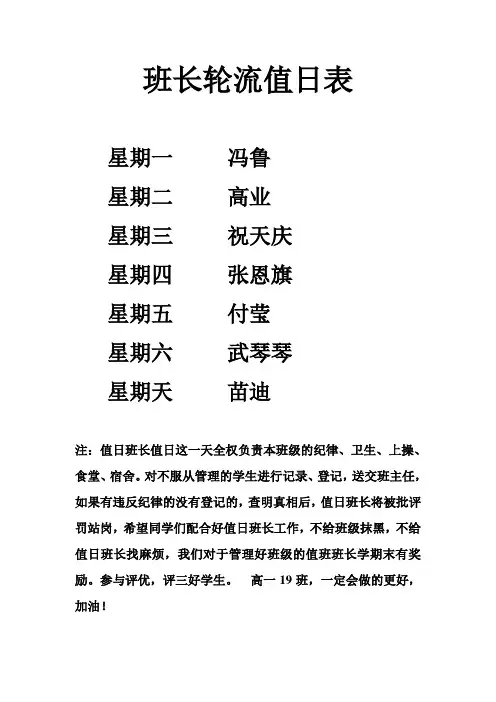 班长轮流值日表

星期一　冯鲁
星期二　高业
星期三　祝天庆
星期四　张恩旗
星期五　付莹
星期六　武琴琴
星期天　苗迪

注：值日班长值日这一天全权负责本班级的纪律、卫生、上操、食堂、宿舍。对不服从管理的学生进行记录、登记，送交班主任，如果有违反纪律的没有登记的，查明真相后，值日班长将被批评罚站岗，希望同学们配合好值日班长工作，不给班级抹黑，不给值日班长找麻烦，我们对于管理好班级的值班班长学期末有奖励。参与评优，评三好学生。　高一 19 班，一定会做的更好，加油！